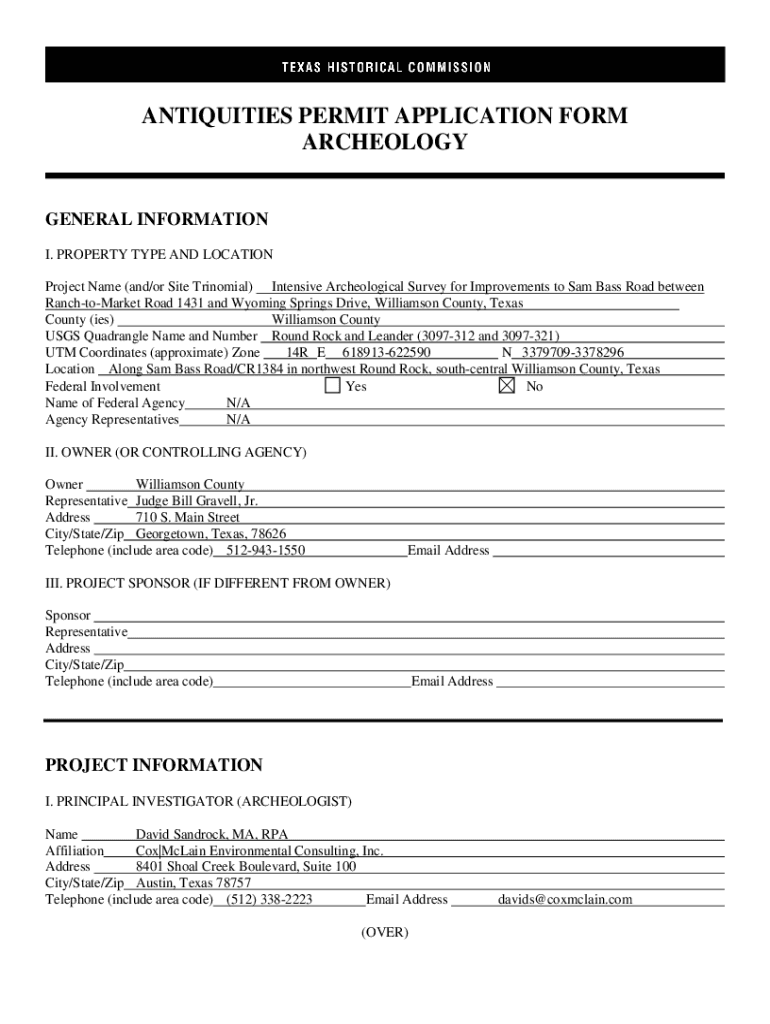 TEXAS HISTORICAL COMMISSION

ANTIQUITIES PERMIT APPLICATION FORM
ARCHEOLOGY

GENERAL INFORMATION

I. PROPERTY TYPE AND LOCATION

Project Name (and/or Site Trinomial) Intensive Archeological Survey for Improvements to Sam Bass Road between Ranch-to-Market Road 1431 and Wyoming Springs Drive, Williamson County, Texas
County (ies) Williamson County
USGS Quadrangle Name and Number Round Rock and Leander (3097-312 and 3097-321)
UTM Coordinates (approximate) Zone 14R E 618913-622590 N 3379709-3378296
Location Along Sam Bass Road/CR1384 in northwest Round Rock, south-central Williamson County, Texas
Federal Involvement ☐ Yes ☒ No
Name of Federal Agency N/A
Agency Representatives N/A

II. OWNER (OR CONTROLLING AGENCY)

Owner Williamson County
Representative Judge Bill Gravell, Jr.
Address 710 S. Main Street
City/State/Zip Georgetown, Texas, 78626
Telephone (include area code) 512-943-1550 Email Address

III. PROJECT SPONSOR (IF DIFFERENT FROM OWNER)

Sponsor
Representative
Address
City/State/Zip
Telephone (include area code) Email Address

PROJECT INFORMATION

I. PRINCIPAL INVESTIGATOR (ARCHEOLOGIST)

Name David Sandrock, MA, RPA
Affiliation Cox|McLain Environmental Consulting, Inc.
Address 8401 Shoal Creek Boulevard, Suite 100
City/State/Zip Austin, Texas 78757
Telephone (include area code) (512) 338-2223 Email Address davids@coxmclain.com

(OVER)